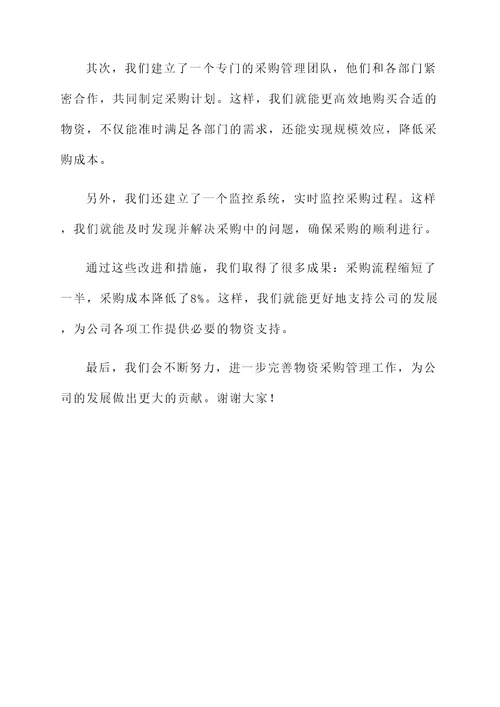 其次，我们建立了一个专门的采购管理团队，他们和各部门紧密合作，共同制定采购计划。这样，我们就能更高效地购买合适的物资，不仅能准时满足各部门的需求，还能实现规模效应，降低采购成本。

另外，我们还建立了一个监控系统，实时监控采购过程。这样，我们就能及时发现并解决采购中的问题，确保采购的顺利进行。

通过这些改进和措施，我们取得了很多成果：采购流程缩短了一半，采购成本降低了8%。这样，我们就能更好地支持公司的发展，为公司各项工作提供必要的物资支持。

最后，我们会不断努力，进一步完善物资采购管理工作，为公司的发展做出更大的贡献。谢谢大家！